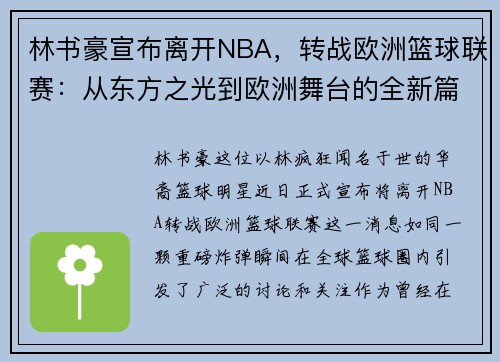 林书豪宣布离开NBA，转战欧洲篮球联赛：从东方之光到欧洲舞台的全新篇

林书豪这位以林疯狂闻名于世的华裔篮球明星近日正式宣布将离开NBA转战欧洲篮球联赛这一消息如同一颗重磅炸弹瞬间在全球篮球圈内引发了广泛的讨论和关注作为曾经在